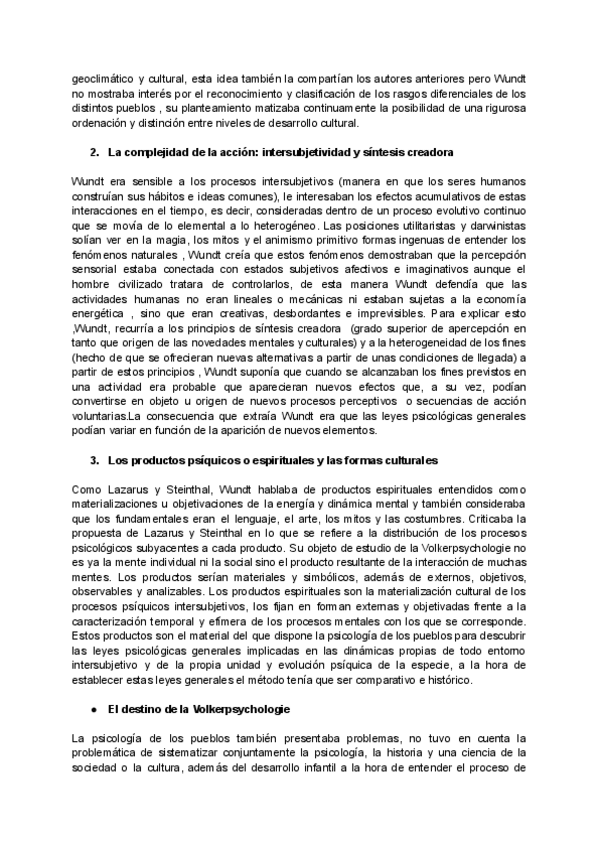 geoclimático y cultural, esta idea también la compartían los autores anteriores pero Wundt no mostraba interés por el reconocimiento y clasificación de los rasgos diferenciales de los distintos pueblos , su planteamiento matizaba continuamente la posibilidad de una rigurosa ordenación y distinción entre niveles de desarrollo cultural.

2. La complejidad de la acción: intersubjetividad y síntesis creadora

Wundt era sensible a los procesos intersubjetivos (manera en que los seres humanos construían sus hábitos e ideas comunes), le interesaban los efectos acumulativos de estas interacciones en el tiempo, es decir, consideradas dentro de un proceso evolutivo continuo que se movía de lo elemental a lo heterogéneo. Las posiciones utilitaristas y darwinistas solían ver en la magia, los mitos y el animismo primitivo formas ingenuas de entender los fenómenos naturales , Wundt creía que estos fenómenos demostraban que la percepción sensorial estaba conectada con estados subjetivos afectivos e imaginativos aunque el hombre civilizado tratara de controlarlos, de esta manera Wundt defendía que las actividades humanas no eran lineales o mecánicas ni estaban sujetas a la economía energética , sino que eran creativas, desbordantes e imprevisibles. Para explicar esto ,Wundt, recurría a los principios de síntesis creadora (grado superior de apercepción en tanto que origen de las novedades mentales y culturales) y a la heterogeneidad de los fines (hecho de que se ofrecieran nuevas alternativas a partir de unas condiciones de llegada) a partir de estos principios , Wundt suponía que cuando se alcanzaban los fines previstos en una actividad era probable que aparecieran nuevos efectos que, a su vez, podían convertirse en objeto u origen de nuevos procesos perceptivos o secuencias de acción voluntarias.La consecuencia que extraía Wundt era que las leyes psicológicas generales podían variar en función de la aparición de nuevos elementos.

3. Los productos psíquicos o espirituales y las formas culturales

Como Lazarus y Steinthal, Wundt hablaba de productos espirituales entendidos como materializaciones u objetivaciones de la energía y dinámica mental y también consideraba que los fundamentales eran el lenguaje, el arte, los mitos y las costumbres. Criticaba la propuesta de Lazarus y Steinthal en lo que se refiere a la distribución de los procesos psicológicos subyacentes a cada producto. Su objeto de estudio de la Volkerpsychologie no es ya la mente individual ni la social sino el producto resultante de la interacción de muchas mentes. Los productos serían materiales y simbólicos, además de externos, objetivos, observables y analizables. Los productos espirituales son la materialización cultural de los procesos psíquicos intersubjetivos, los fijan en forman externas y objetivadas frente a la caracterización temporal y efímera de los procesos mentales con los que se corresponde. Estos productos son el material del que dispone la psicología de los pueblos para descubrir las leyes psicológicas generales implicadas en las dinámicas propias de todo entorno intersubjetivo y de la propia unidad y evolución psíquica de la especie, a la hora de establecer estas leyes generales el método tenía que ser comparativo e histórico.

● El destino de la Volkerpsychologie

La psicología de los pueblos también presentaba problemas, no tuvo en cuenta la problemática de sistematizar conjuntamente la psicología, la historia y una ciencia de la sociedad o la cultura, además del desarrollo infantil a la hora de entender el proceso de